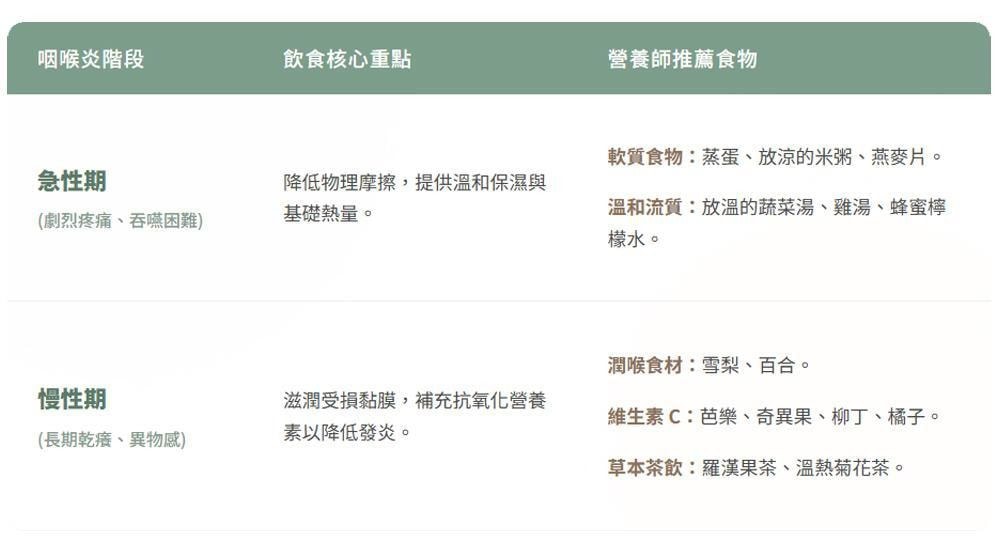 | 咽喉炎階段 | 飲食核心重點 | 營養師推薦食物 |
|---|---|---|
| 急性期 (劇烈疼痛、吞嚥困難) | 降低物理摩擦，提供溫和保濕與基礎熱量。 | 軟質食物：蒸蛋、放涼的米粥、燕麥片。 溫和流質：放溫的蔬菜湯、雞湯、蜂蜜檸檬水。 |
| 慢性期 (長期乾癢、異物感) | 滋潤受損黏膜，補充抗氧化營養素以降低發炎。 | 潤喉食材：雪梨、百合。 維生素C：芭樂、奇異果、柳丁、橘子。 草本茶飲：羅漢果茶、溫熱菊花茶。 |